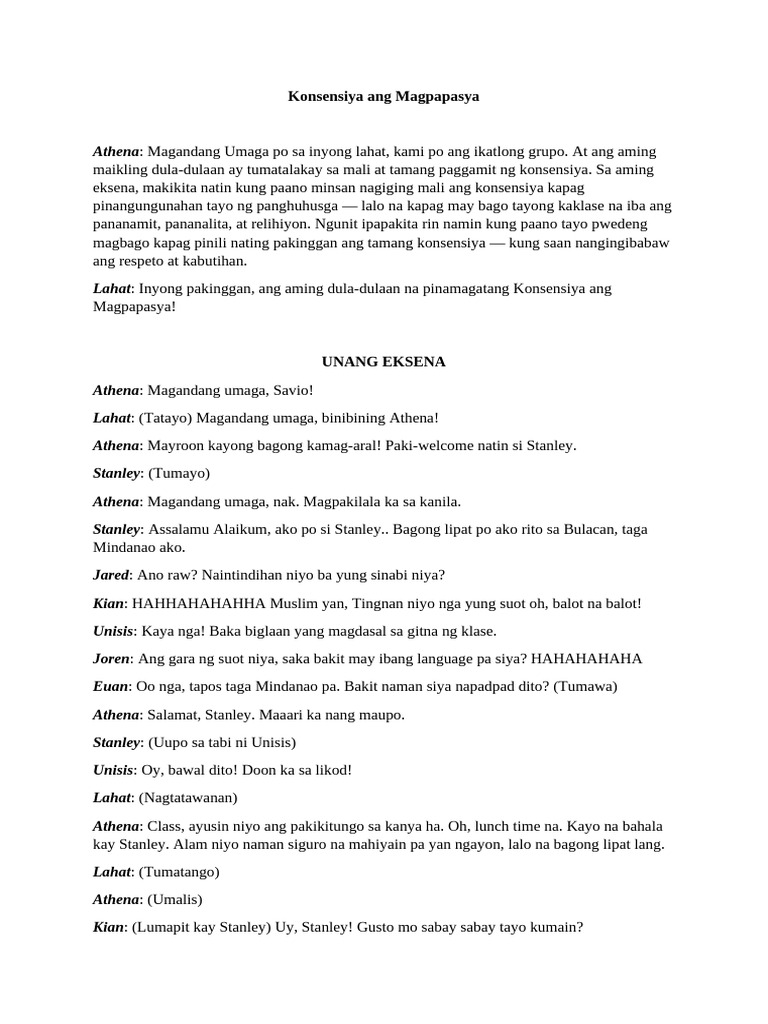 Konsensiya ang Magpapasya

Athena: Magandang Umaga po sa inyong lahat, kami po ang ikatlong grupo. At ang aming maikling dula-dulaan ay tumatalakay sa mali at tamang paggamit ng konsensiya. Sa aming eksena, makikita natin kung paano minsan nagiging mali ang konsensiya kapag pinangungunahan tayo ng panghuhusga — lalo na kapag may bago tayong kaklase na iba ang pananamit, pananalita, at relihiyon. Ngunit ipapakita rin namin kung paano tayo pwedeng magbago kapag pinili nating pakinggan ang tamang konsensiya — kung saan nangingibabaw ang respeto at kabutihan.

Lahat: Inyong pakinggan, ang aming dula-dulaan na pinamagatang Konsensiya ang Magpapasya!

UNANG EKSENA

Athena: Magandang umaga, Savio!

Lahat: (Tatayo) Magandang umaga, binibining Athena!

Athena: Mayroon kayong bagong kamag-aral! Paki-welcome natin si Stanley.

Stanley: (Tumayo)

Athena: Magandang umaga, nak. Magpakilala ka sa kanila.

Stanley: Assalamu Alaikum, ako po si Stanley.. Bagong lipat po ako rito sa Bulacan, taga Mindanao ako.

Jared: Ano raw? Naintindihan niyo ba yung sinabi niya?

Kian: HAHHAHAHAHHA Muslim yan, Tingnan niyo nga yung suot oh, balot na balot!

Unisis: Kaya nga! Baka biglaan yang magdasal sa gitna ng klase.

Joren: Ang gara ng suot niya, saka bakit may ibang language pa siya? HAHAHAHAHA

Euan: Oo nga, tapos taga Mindanao pa. Bakit naman siya napadpad dito? (Tumawa)

Athena: Salamat, Stanley. Maaari ka nang maupo.

Stanley: (Uupo sa tabi ni Unisis)

Unisis: Oy, bawal dito! Doon ka sa likod!

Lahat: (Nagtatawanan)

Athena: Class, ayusin niyo ang pakikitungo sa kanya ha. Oh, lunch time na. Kayo na bahala kay Stanley. Alam niyo naman siguro na mahiyain pa yan ngayon, lalo na bagong lipat lang.

Lahat: (Tumatango)

Athena: (Umalis)

Kian: (Lumapit kay Stanley) Uy, Stanley! Gusto mo sabay sabay tayo kumain?